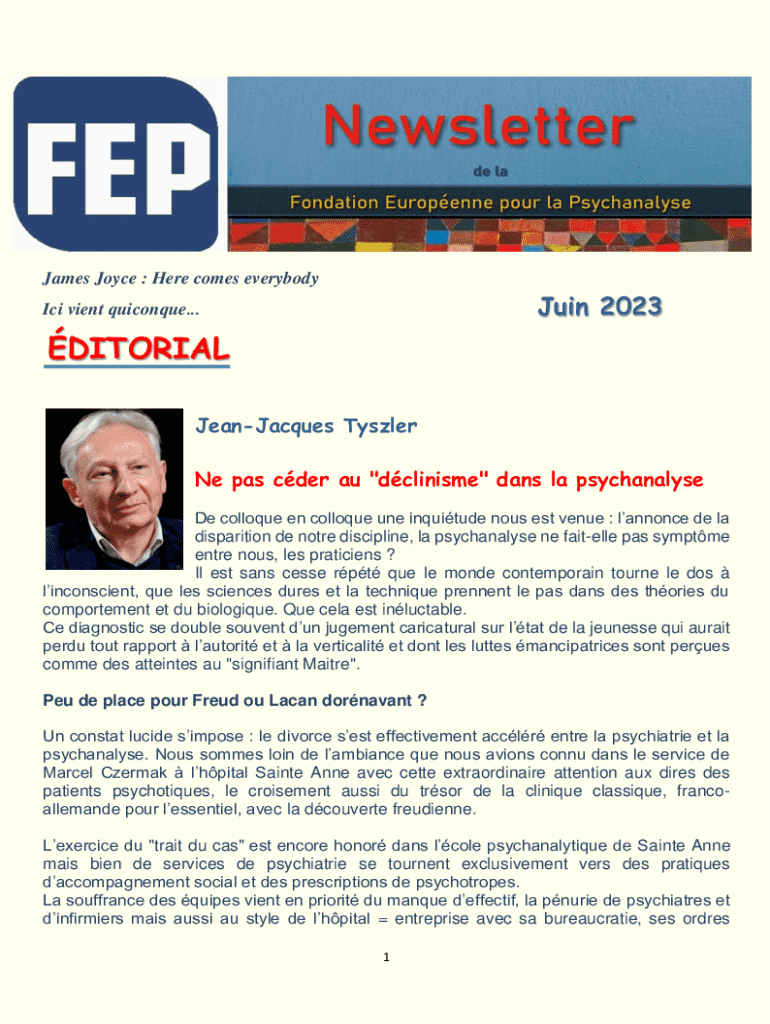 FEP

Newsletter
de la
Fondation Européenne pour la Psychanalyse

James Joyce : Here comes everybody
Ici vient quiconque...

Juin 2023

ÉDITORIAL

Jean-Jacques Tyszler

Ne pas céder au "déclinisme" dans la psychanalyse

De colloque en colloque une inquiétude nous est venue : l'annonce de la disparition de notre discipline, la psychanalyse ne fait-elle pas symptôme entre nous, les praticiens ?
Il est sans cesse répété que le monde contemporain tourne le dos à l'inconscient, que les sciences dures et la technique prennent le pas dans des théories du comportement et du biologique. Que cela est inéluctable.
Ce diagnostic se double souvent d'un jugement caricatural sur l'état de la jeunesse qui aurait perdu tout rapport à l'autorité et à la verticalité et dont les luttes émancipatrices sont perçues comme des atteintes au "signifiant Maitre".

Peu de place pour Freud ou Lacan dorénavant ?

Un constat lucide s'impose : le divorce s'est effectivement accéléré entre la psychiatrie et la psychanalyse. Nous sommes loin de l'ambiance que nous avions connu dans le service de Marcel Czermak à l'hôpital Sainte Anne avec cette extraordinaire attention aux dires des patients psychotiques, le croisement aussi du trésor de la clinique classique, franco-allemande pour l'essentiel, avec la découverte freudienne.

L'exercice du "trait du cas" est encore honoré dans l'école psychanalytique de Sainte Anne mais bien de services de psychiatrie se tournent exclusivement vers des pratiques d'accompagnement social et des prescriptions de psychotropes.
La souffrance des équipes vient en priorité du manque d'effectif, la pénurie de psychiatres et d'infirmiers mais aussi au style de l'hôpital = entreprise avec sa bureaucratie, ses ordres

1